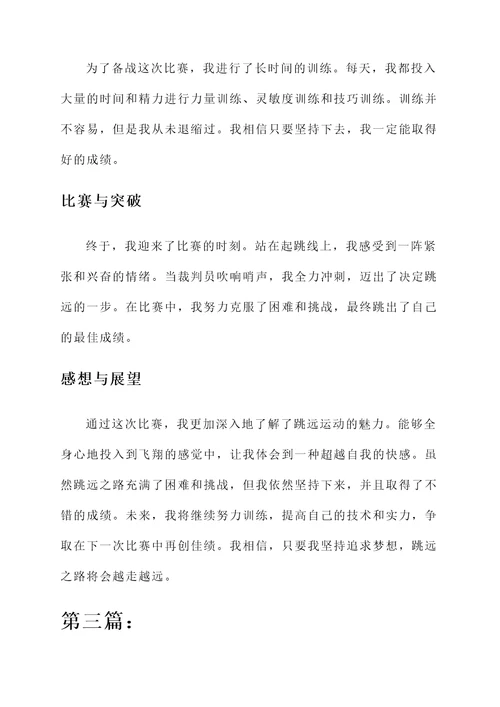 为了备战这次比赛，我进行了长时间的训练。每天，我都投入大量的时间和精力进行力量训练、灵敏度训练和技巧训练。训练并不容易，但是我从未退缩过。我相信只要坚持下去，我一定能取得好的成绩。

比赛与突破

终于，我迎来了比赛的时刻。站在起跳线上，我感受到一阵紧张和兴奋的情绪。当裁判员吹响哨声，我全力冲刺，迈出了决定跳远的一步。在比赛中，我努力克服了困难和挑战，最终跳出了自己的最佳成绩。

感想与展望

通过这次比赛，我更加深入地了解了跳远运动的魅力。能够全身心地投入到飞翔的感觉中，让我体会到一种超越自我的快感。虽然跳远之路充满了困难和挑战，但我依然坚持下来，并且取得了不错的成绩。未来，我将继续努力训练，提高自己的技术和实力，争取在下一次比赛中再创佳绩。我相信，只要我坚持追求梦想，跳远之路将会越走越远。

第三篇：